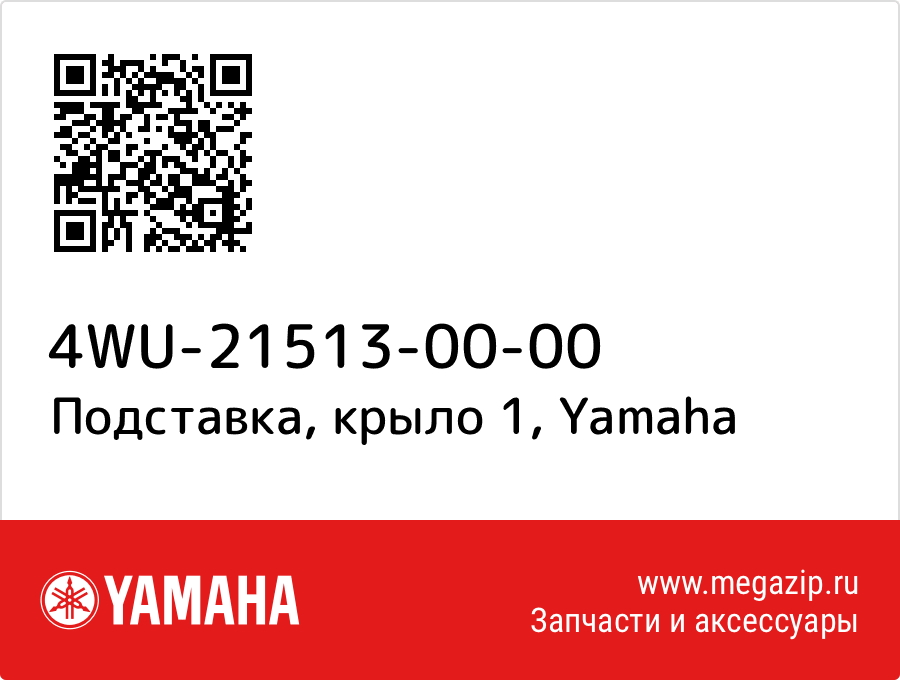 4WU-21513-00-00
Подставка, крыло 1, Yamaha

YAMAHA

www.megazip.ru
Запчасти и аксессуары